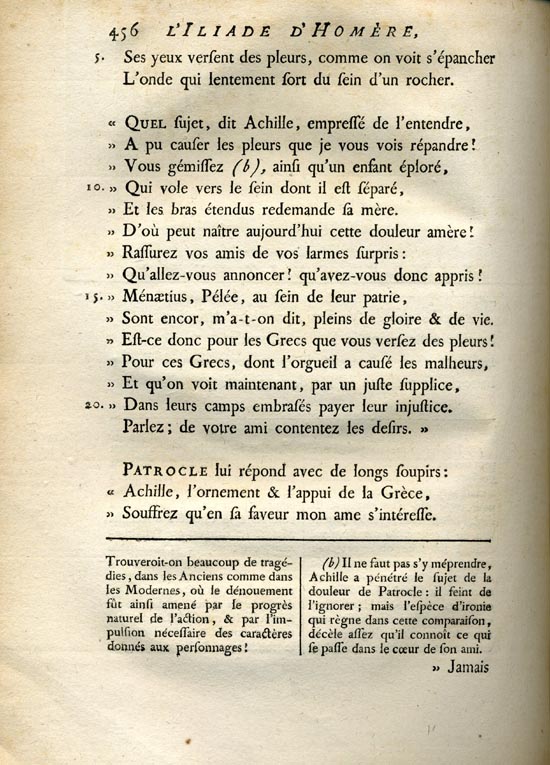 456 L'ILIADE D'HOMÈRE,

5. Ses yeux versent des pleurs, comme on voit s'épancher
L'onde qui lentement sort du sein d'un rocher.

« QUEL sujet, dit Achille, empressé de l'entendre,
» A pu causer les pleurs que je vous vois répandre!
» Vous gémissez (b), ainsi qu'un enfant éploré,
10. » Qui vole vers le sein dont il est séparé,
» Et les bras étendus redemande sa mère.
» D'où peut naître aujourd'hui cette douleur amère!
» Rassurez vos amis de vos larmes surpris:
» Qu'allez-vous annoncer! qu'avez-vous donc appris!
15. » Ménætius, Pélée, au sein de leur patrie,
» Sont encor, m'a-t-on dit, pleins de gloire & de vie.
» Est-ce donc pour les Grecs que vous versez des pleurs!
» Pour ces Grecs, dont l'orgueil a causé les malheurs,
» Et qu'on voit maintenant, par un juste supplice,
20. » Dans leurs camps embrasés payer leur injustice.
Parlez; de votre ami contentez les desirs. »

PATROCLE lui répond avec de longs soupirs:
« Achille, l'ornement & l'appui de la Grèce,
» Souffrez qu'en sa faveur mon ame s'intéresse.

Trouveroit-on beaucoup de tragédies, dans les Anciens comme dans les Modernes, où le dénouement fût ainsi amené par le progrès naturel de l'action, & par l'impulsion nécessaire des caractères donnés aux personnages!

(b) Il ne faut pas s'y méprendre, Achille a pénétré le sujet de la douleur de Patrocle: il feint de l'ignorer; mais l'espèce d'ironie qui règne dans cette comparaison, décèle assez qu'il connoît ce qui se passe dans le cœur de son ami.

» Jamais